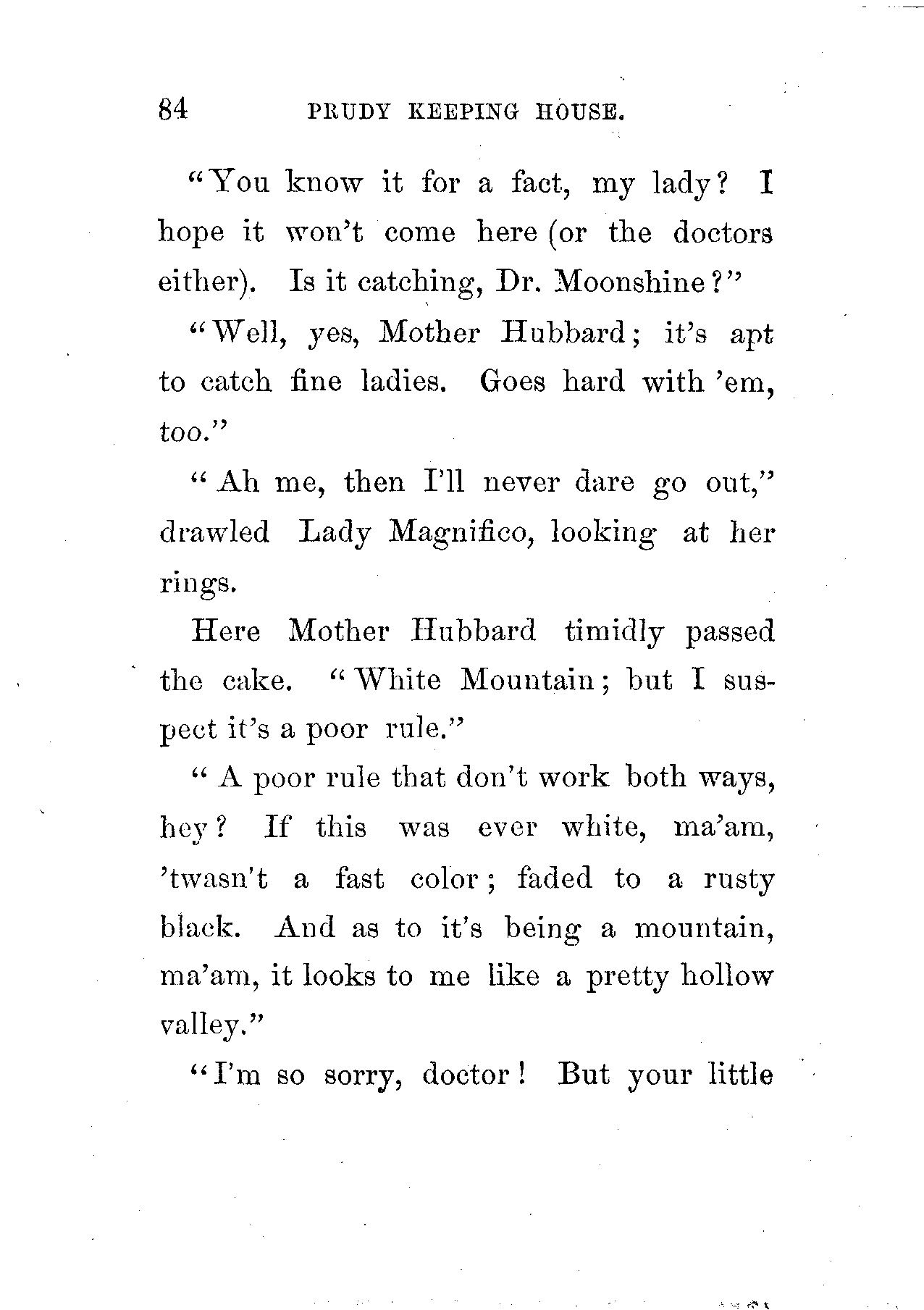 84 PRUDY KEEPING HOUSE.

"You know it for a fact, my lady? I hope it won't come here (or the doctors either). Is it catching, Dr. Moonshine?"

"Well, yes, Mother Hubbard; it's apt to catch fine ladies. Goes hard with 'em, too."

"Ah me, then I'll never dare go out," drawled Lady Magnifico, looking at her rings.

Here Mother Hubbard timidly passed the cake. "White Mountain; but I suspect it's a poor rule."

"A poor rule that don't work both ways, hey? If this was ever white, ma'am, 'twasn't a fast color; faded to a rusty black. And as to it's being a mountain, ma'am, it looks to me like a pretty hollow valley."

"I'm so sorry, doctor! But your little